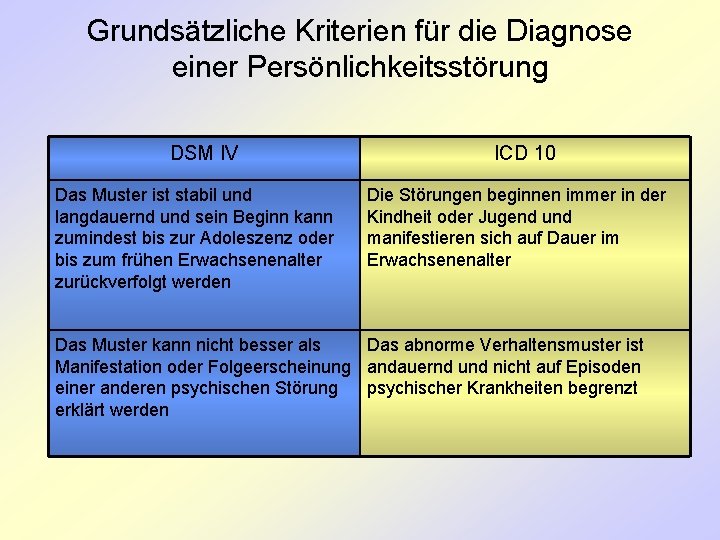 Grundsätzliche Kriterien für die Diagnose einer Persönlichkeitsstörung

| DSM IV | ICD 10 |
|---|---|
| Das Muster ist stabil und langdauernd und sein Beginn kann zumindest bis zur Adoleszenz oder bis zum frühen Erwachsenenalter zurückverfolgt werden | Die Störungen beginnen immer in der Kindheit oder Jugend und manifestieren sich auf Dauer im Erwachsenenalter |
| Das Muster kann nicht besser als Manifestation oder Folgeerscheinung einer anderen psychischen Störung erklärt werden | Das abnorme Verhaltensmuster ist andauernd und nicht auf Episoden psychischer Krankheiten begrenzt |